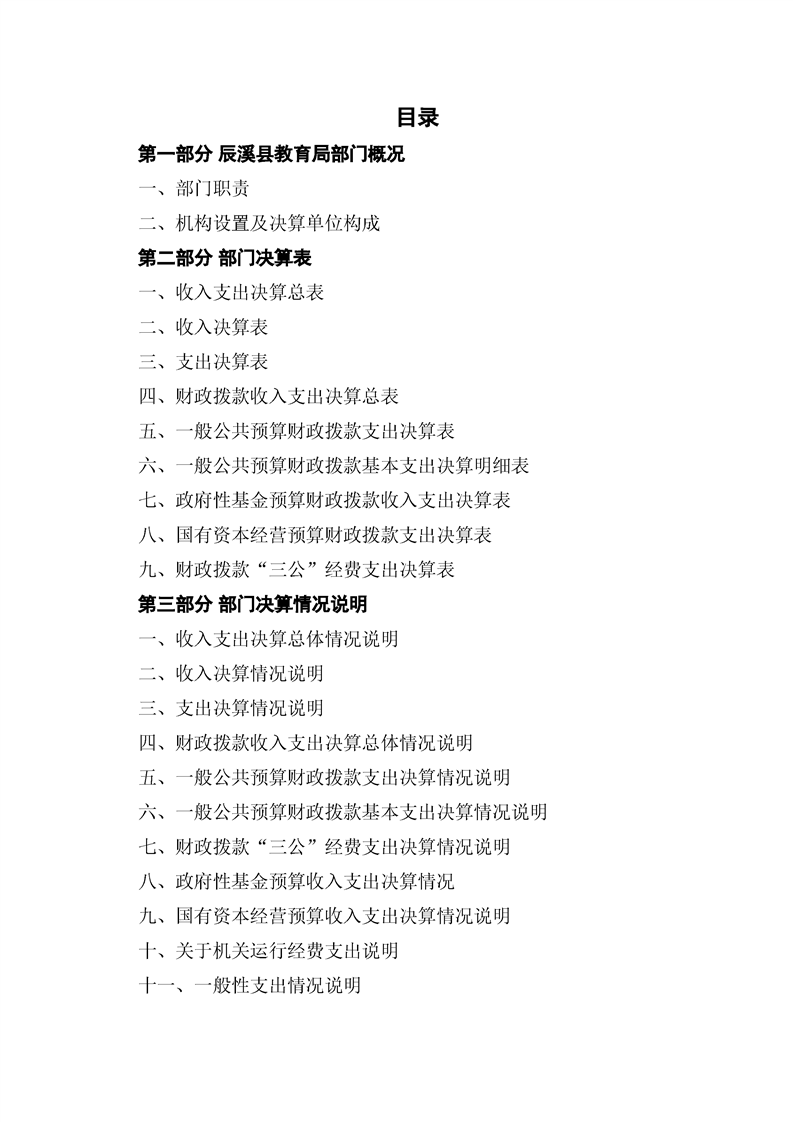 目录

第一部分 辰溪县教育局部门概况

一、部门职责

二、机构设置及决算单位构成

第二部分 部门决算表

一、收入支出决算总表

二、收入决算表

三、支出决算表

四、财政拨款收入支出决算总表

五、一般公共预算财政拨款支出决算表

六、一般公共预算财政拨款基本支出决算明细表

七、政府性基金预算财政拨款收入支出决算表

八、国有资本经营预算财政拨款支出决算表

九、财政拨款“三公”经费支出决算表

第三部分 部门决算情况说明

一、收入支出决算总体情况说明

二、收入决算情况说明

三、支出决算情况说明

四、财政拨款收入支出决算总体情况说明

五、一般公共预算财政拨款支出决算情况说明

六、一般公共预算财政拨款基本支出决算情况说明

七、财政拨款“三公”经费支出决算情况说明

八、政府性基金预算收入支出决算情况

九、国有资本经营预算收入支出决算情况说明

十、关于机关运行经费支出说明

十一、一般性支出情况说明